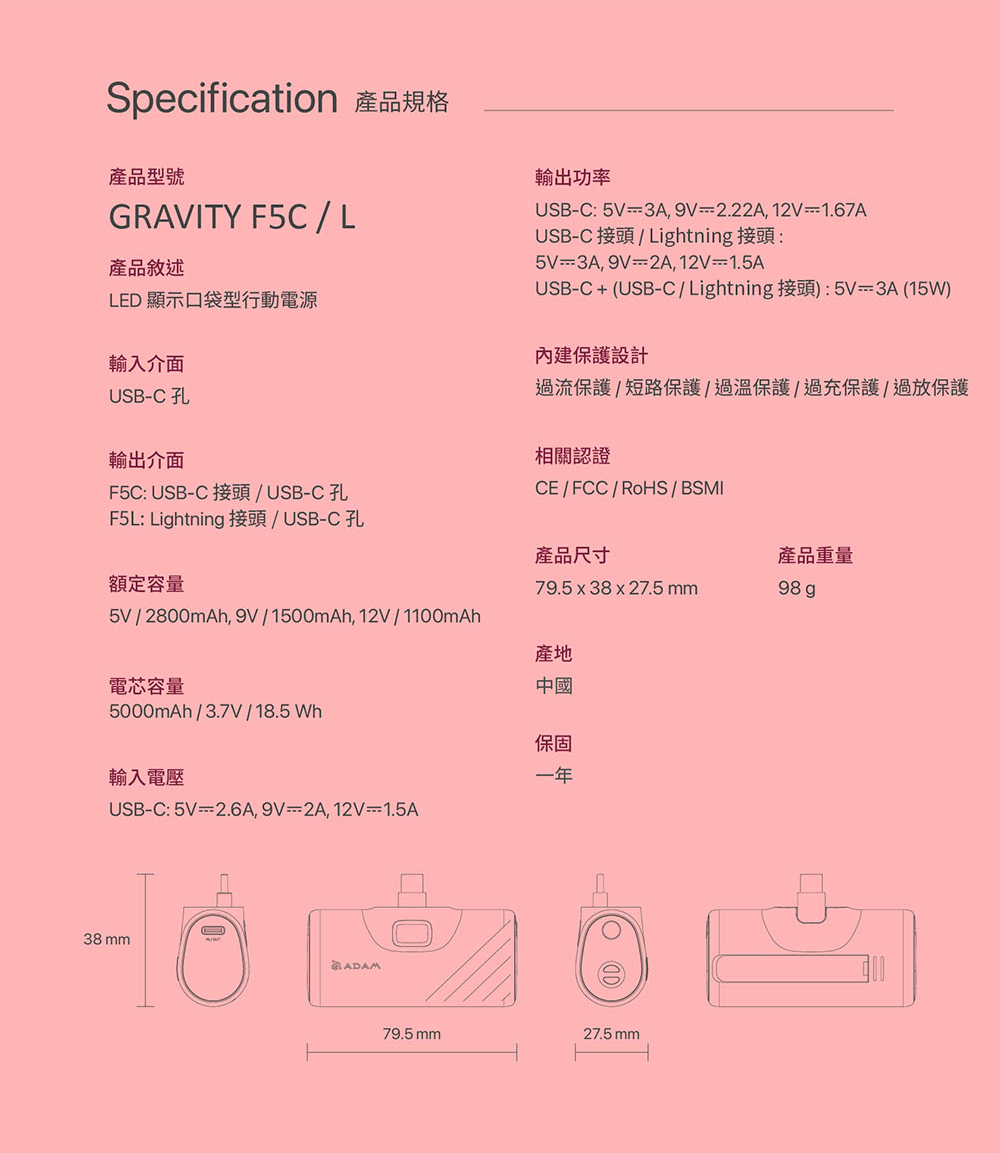 Specification 產品規格

產品型號

GRAVITY F5C / L

產品敘述

LED 顯示口袋型行動電源

輸入介面

USB-C 孔

輸出介面

F5C: USB-C 接頭 / USB-C 孔
F5L: Lightning 接頭 / USB-C 孔

額定容量

5V / 2800mAh, 9V / 1500mAh, 12V / 1100mAh

電芯容量

5000mAh / 3.7V / 18.5 Wh

輸入電壓

USB-C: 5V⎓2.6A, 9V⎓2A, 12V⎓1.5A

輸出功率

USB-C: 5V⎓3A, 9V⎓2.22A, 12V⎓1.67A
USB-C 接頭 / Lightning 接頭 :
5V⎓3A, 9V⎓2A, 12V⎓1.5A
USB-C + (USB-C / Lightning 接頭) : 5V⎓3A (15W)

內建保護設計

過流保護 / 短路保護 / 過溫保護 / 過充保護 / 過放保護

相關認證

CE / FCC / RoHS / BSMI

產品尺寸

79.5 x 38 x 27.5 mm

產品重量

98 g

產地

中國

保固

一年

38 mm

IN / OUT

ADAM

79.5 mm

27.5 mm